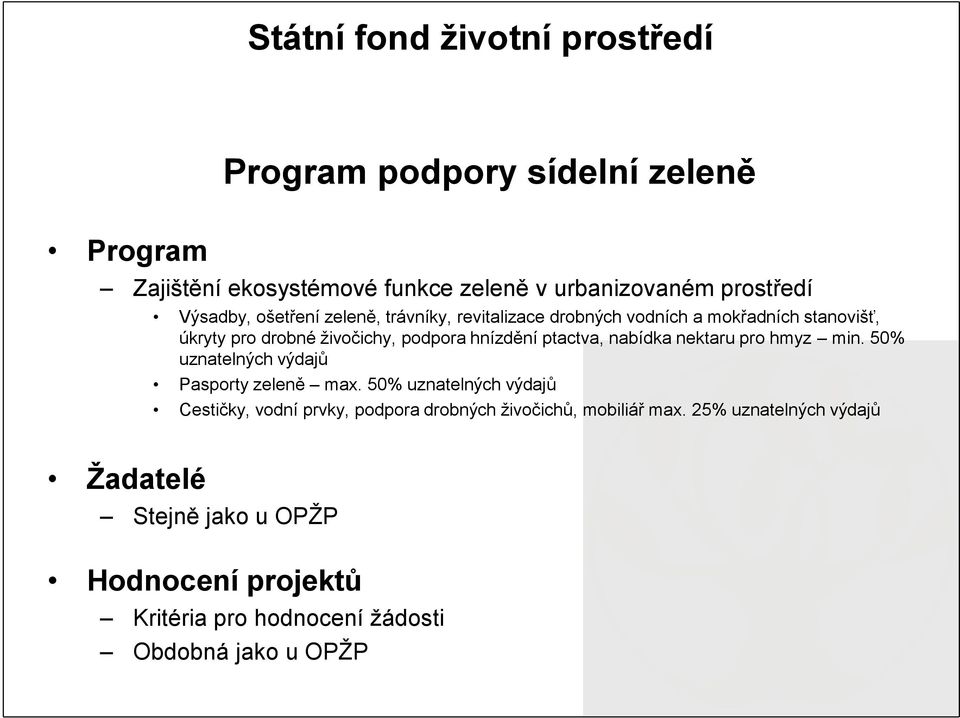 Státní fond životní prostředí

Program podpory sídelní zeleně

• Program
– Zajištění ekosystémové funkce zeleně v urbanizovaném prostředí
• Výsadby, ošetření zeleně, trávníky, revitalizace drobných vodních a mokřadních stanovišť, úkryty pro drobné živočichy, podpora hnízdění ptactva, nabídka nektaru pro hmyz – min. 50% uznatelných výdajů
• Pasporty zeleně – max. 50% uznatelných výdajů
• Cestičky, vodní prvky, podpora drobných živočichů, mobiliář max. 25% uznatelných výdajů

• Žadatelé
– Stejně jako u OPŽP

• Hodnocení projektů
– Kritéria pro hodnocení žádosti
– Obdobná jako u OPŽP